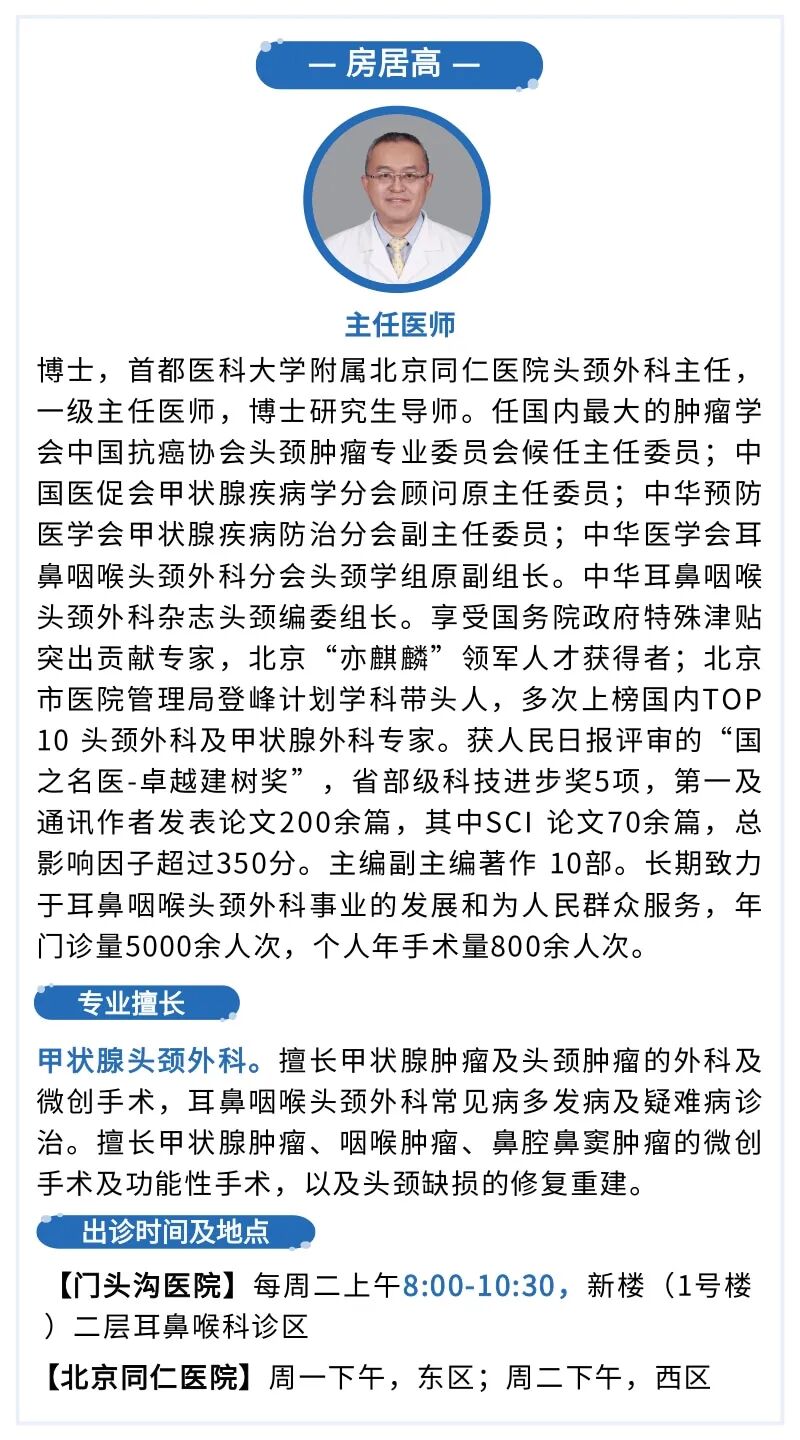 — 房居高 —

主任医师

博士，首都医科大学附属北京同仁医院头颈外科主任，一级主任医师，博士研究生导师。任国内最大的肿瘤学会中国抗癌协会头颈肿瘤专业委员会候任主任委员；中国医促会甲状腺疾病学分会顾问原主任委员；中华预防医学会甲状腺疾病防治分会副主任委员；中华医学会耳鼻咽喉头颈外科分会头颈学组原副组长。中华耳鼻咽喉头颈外科杂志头颈编委组长。享受国务院政府特殊津贴突出贡献专家，北京“亦麒麟”领军人才获得者；北京市医院管理局登峰计划学科带头人，多次上榜国内TOP 10 头颈外科及甲状腺外科专家。获人民日报评审的“国之名医-卓越建树奖”，省部级科技进步奖5项，第一及通讯作者发表论文200余篇，其中SCI 论文70余篇，总影响因子超过350分。主编副主编著作 10部。长期致力于耳鼻咽喉头颈外科事业的发展和为人民群众服务，年门诊量5000余人次，个人年手术量800余人次。

专业擅长

甲状腺头颈外科。擅长甲状腺肿瘤及头颈肿瘤的外科及微创手术，耳鼻咽喉头颈外科常见病多发病及疑难病诊治。擅长甲状腺肿瘤、咽喉肿瘤、鼻腔鼻窦肿瘤的微创手术及功能性手术，以及头颈缺损的修复重建。

出诊时间及地点

【门头沟医院】每周二上午8:00-10:30，新楼（1号楼）二层耳鼻喉科诊区

【北京同仁医院】周一下午，东区；周二下午，西区